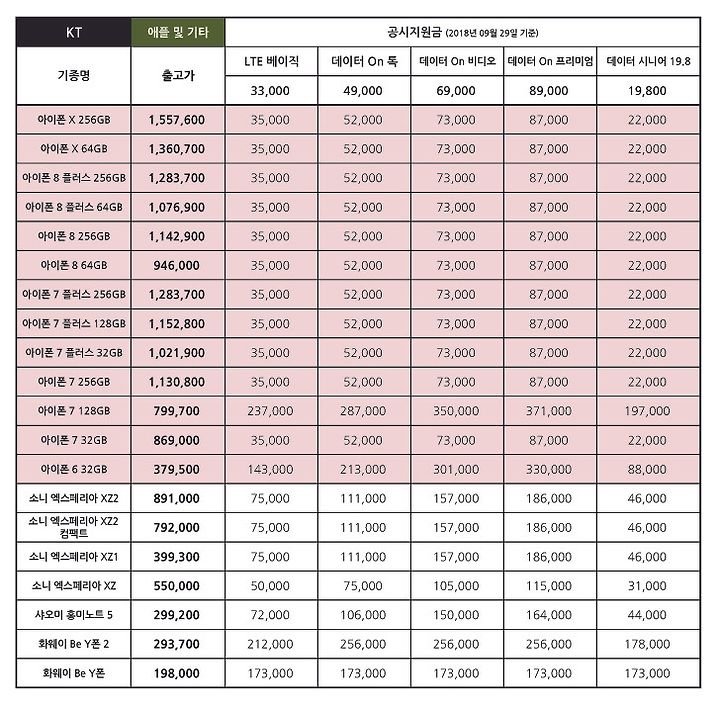 | KT | 애플 및 기타 | 공시지원금 (2018년 09월 29일 기준) | | | | |
|---|---|---|---|---|---|---|
| 기종명 | 출고가 | LTE 베이직 | 데이터 On 톡 | 데이터 On 비디오 | 데이터 On 프리미엄 | 데이터 시니어 19.8 |
| | | 33,000 | 49,000 | 69,000 | 89,000 | 19,800 |
| 아이폰 X 256GB | 1,557,600 | 35,000 | 52,000 | 73,000 | 87,000 | 22,000 |
| 아이폰 X 64GB | 1,360,700 | 35,000 | 52,000 | 73,000 | 87,000 | 22,000 |
| 아이폰 8 플러스 256GB | 1,283,700 | 35,000 | 52,000 | 73,000 | 87,000 | 22,000 |
| 아이폰 8 플러스 64GB | 1,076,900 | 35,000 | 52,000 | 73,000 | 87,000 | 22,000 |
| 아이폰 8 256GB | 1,142,900 | 35,000 | 52,000 | 73,000 | 87,000 | 22,000 |
| 아이폰 8 64GB | 946,000 | 35,000 | 52,000 | 73,000 | 87,000 | 22,000 |
| 아이폰 7 플러스 256GB | 1,283,700 | 35,000 | 52,000 | 73,000 | 87,000 | 22,000 |
| 아이폰 7 플러스 128GB | 1,152,800 | 35,000 | 52,000 | 73,000 | 87,000 | 22,000 |
| 아이폰 7 플러스 32GB | 1,021,900 | 35,000 | 52,000 | 73,000 | 87,000 | 22,000 |
| 아이폰 7 256GB | 1,130,800 | 35,000 | 52,000 | 73,000 | 87,000 | 22,000 |
| 아이폰 7 128GB | 799,700 | 237,000 | 287,000 | 350,000 | 371,000 | 197,000 |
| 아이폰 7 32GB | 869,000 | 35,000 | 52,000 | 73,000 | 87,000 | 22,000 |
| 아이폰 6 32GB | 379,500 | 143,000 | 213,000 | 301,000 | 330,000 | 88,000 |
| 소니 엑스페리아 XZ2 | 891,000 | 75,000 | 111,000 | 157,000 | 186,000 | 46,000 |
| 소니 엑스페리아 XZ2 컴팩트 | 792,000 | 75,000 | 111,000 | 157,000 | 186,000 | 46,000 |
| 소니 엑스페리아 XZ1 | 399,300 | 75,000 | 111,000 | 157,000 | 186,000 | 46,000 |
| 소니 엑스페리아 XZ | 550,000 | 50,000 | 75,000 | 105,000 | 115,000 | 31,000 |
| 샤오미 홍미노트 5 | 299,200 | 72,000 | 106,000 | 150,000 | 164,000 | 44,000 |
| 화웨이 Be Y폰 2 | 293,700 | 212,000 | 256,000 | 256,000 | 256,000 | 178,000 |
| 화웨이 Be Y폰 | 198,000 | 173,000 | 173,000 | 173,000 | 173,000 | 173,000 |